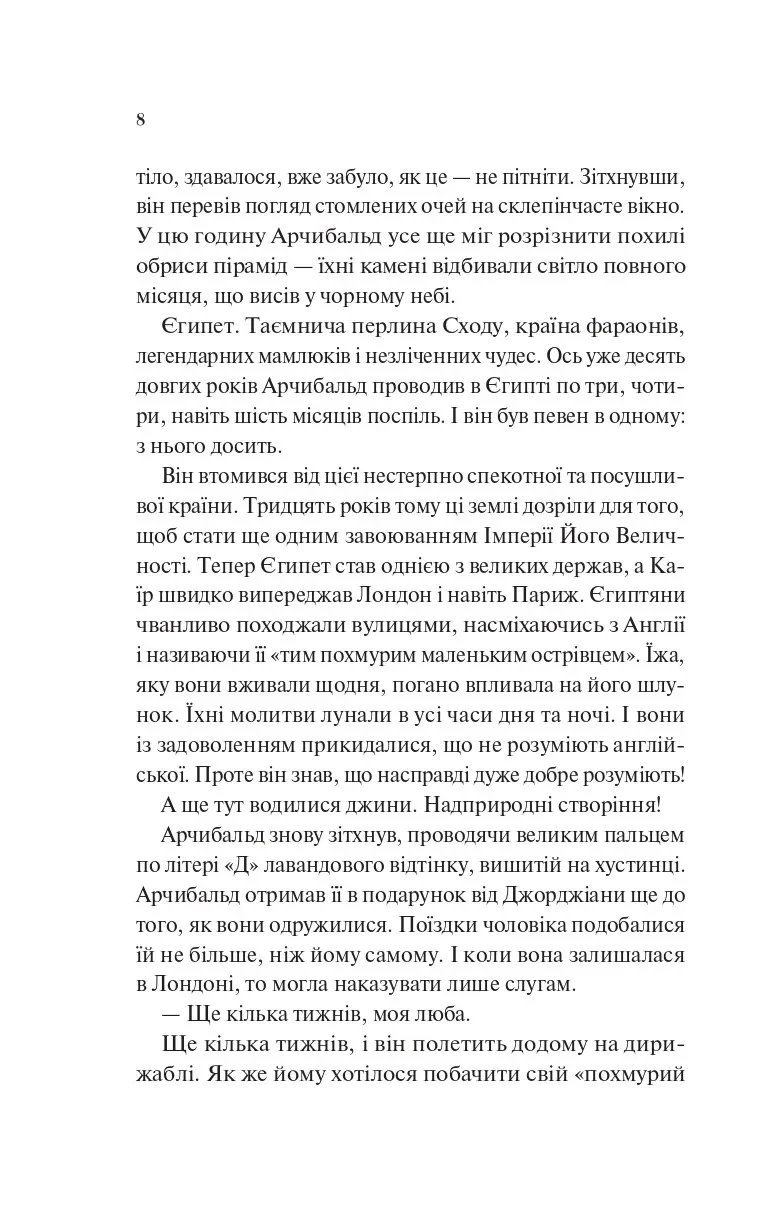 8

тіло, здавалося, вже забуло, як це — не пітніти. Зітхнувши, він перевів погляд стомлених очей на склепінчасте вікно. У цю годину Арчибальд усе ще міг розрізнити похилі обриси пірамід — їхні камені відбивали світло повного місяця, що висів у чорному небі.

Єгипет. Таємнича перлина Сходу, країна фараонів, легендарних мамлюків і незліченних чудес. Ось уже десять довгих років Арчибальд проводив в Єгипті по три, чотири, навіть шість місяців поспіль. І він був певен в одному: з нього досить.

Він втомився від цієї нестерпно спекотної та посушливої країни. Тридцять років тому ці землі дозріли для того, щоб стати ще одним завоюванням Імперії Його Величності. Тепер Єгипет став однією з великих держав, а Каїр швидко випереджав Лондон і навіть Париж. Єгиптяни чванливо походжали вулицями, насміхаючись з Англії і називаючи її «тим похмурим маленьким острівцем». Їжа, яку вони вживали щодня, погано впливала на його шлунок. Їхні молитви лунали в усі часи дня та ночі. І вони із задоволенням прикидалися, що не розуміють англійської. Проте він знав, що насправді дуже добре розуміють!

А ще тут водилися джини. Надприродні створіння!

Арчибальд знову зітхнув, проводячи великим пальцем по літері «Д» лавандового відтінку, вишитій на хустинці. Арчибальд отримав її в подарунок від Джорджіани ще до того, як вони одружилися. Поїздки чоловіка подобалися їй не більше, ніж йому самому. І коли вона залишалася в Лондоні, то могла наказувати лише слугам.

— Ще кілька тижнів, моя люба.

Ще кілька тижнів, і він полетить додому на дирижаблі. Як же йому хотілося побачити свій «похмурий